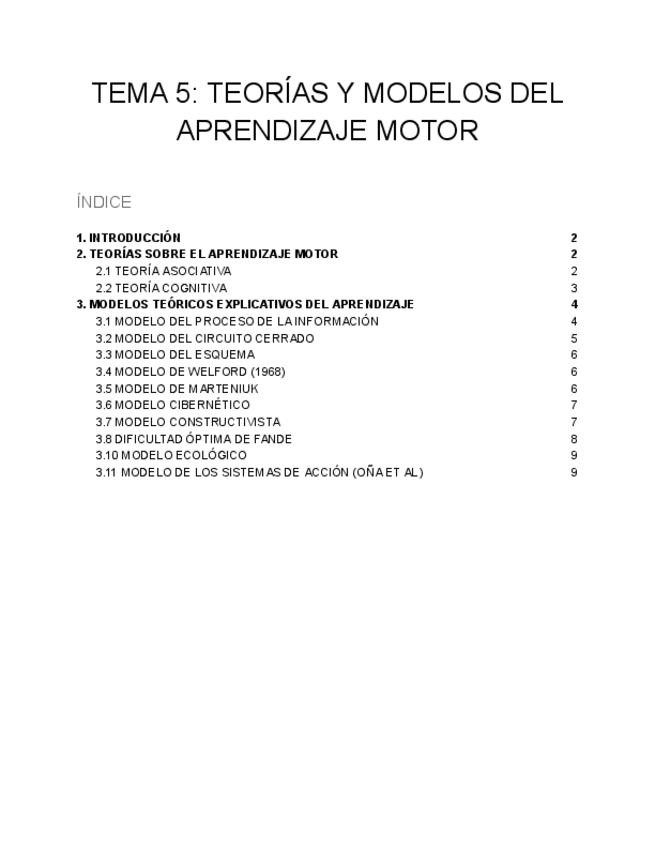 TEMA 5: TEORÍAS Y MODELOS DEL APRENDIZAJE MOTOR

ÍNDICE

1. INTRODUCCIÓN 2
2. TEORÍAS SOBRE EL APRENDIZAJE MOTOR 2
2.1 TEORÍA ASOCIATIVA 2
2.2 TEORÍA COGNITIVA 3
3. MODELOS TEÓRICOS EXPLICATIVOS DEL APRENDIZAJE 4
3.1 MODELO DEL PROCESO DE LA INFORMACIÓN 4
3.2 MODELO DEL CIRCUITO CERRADO 5
3.3 MODELO DEL ESQUEMA 6
3.4 MODELO DE WELFORD (1968) 6
3.5 MODELO DE MARTENIUK 6
3.6 MODELO CIBERNÉTICO 7
3.7 MODELO CONSTRUCTIVISTA 7
3.8 DIFICULTAD ÓPTIMA DE FANDE 8
3.10 MODELO ECOLÓGICO 9
3.11 MODELO DE LOS SISTEMAS DE ACCIÓN (OÑA ET AL) 9